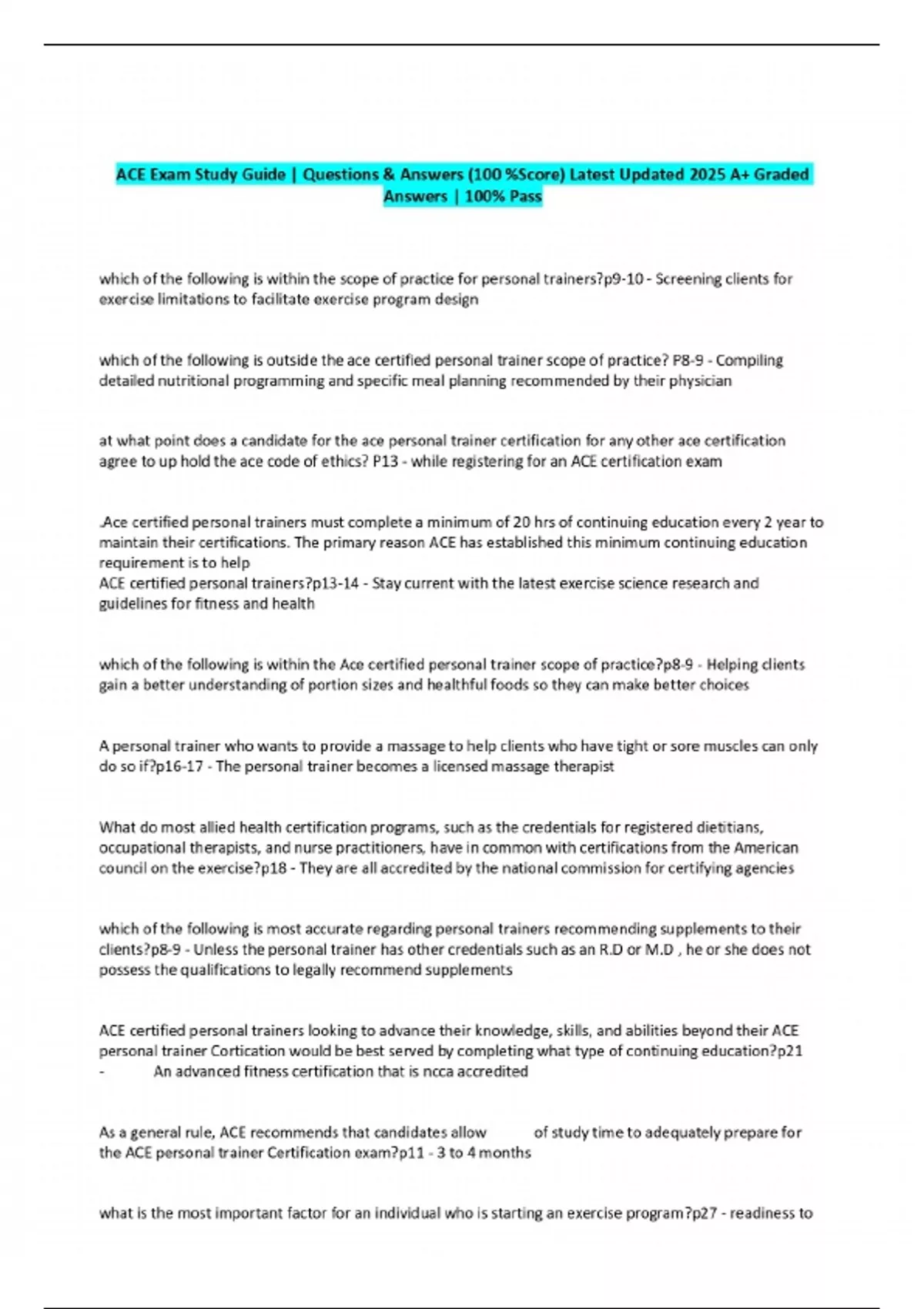 ACE Exam Study Guide | Questions & Answers (100 %Score) Latest Updated 2025 A+ Graded Answers | 100% Pass

which of the following is within the scope of practice for personal trainers?p9-10 - Screening clients for exercise limitations to facilitate exercise program design

which of the following is outside the ace certified personal trainer scope of practice? P8-9 - Compiling detailed nutritional programming and specific meal planning recommended by their physician

at what point does a candidate for the ace personal trainer certification for any other ace certification agree to up hold the ace code of ethics? P13 - while registering for an ACE certification exam

.Ace certified personal trainers must complete a minimum of 20 hrs of continuing education every 2 year to maintain their certifications. The primary reason ACE has established this minimum continuing education requirement is to help
ACE certified personal trainers?p13-14 - Stay current with the latest exercise science research and guidelines for fitness and health

which of the following is within the Ace certified personal trainer scope of practice?p8-9 - Helping clients gain a better understanding of portion sizes and healthful foods so they can make better choices

A personal trainer who wants to provide a massage to help clients who have tight or sore muscles can only do so if?p16-17 - The personal trainer becomes a licensed massage therapist

What do most allied health certification programs, such as the credentials for registered dietitians, occupational therapists, and nurse practitioners, have in common with certifications from the American council on the exercise?p18 - They are all accredited by the national commission for certifying agencies

which of the following is most accurate regarding personal trainers recommending supplements to their clients?p8-9 - Unless the personal trainer has other credentials such as an R.D or M.D , he or she does not possess the qualifications to legally recommend supplements

ACE certified personal trainers looking to advance their knowledge, skills, and abilities beyond their ACE personal trainer Cortication would be best served by completing what type of continuing education?p21 - An advanced fitness certification that is ncca accredited

As a general rule, ACE recommends that candidates allow of study time to adequately prepare for the ACE personal trainer Certification exam?p11 - 3 to 4 months

what is the most important factor for an individual who is starting an exercise program?p27 - readiness to